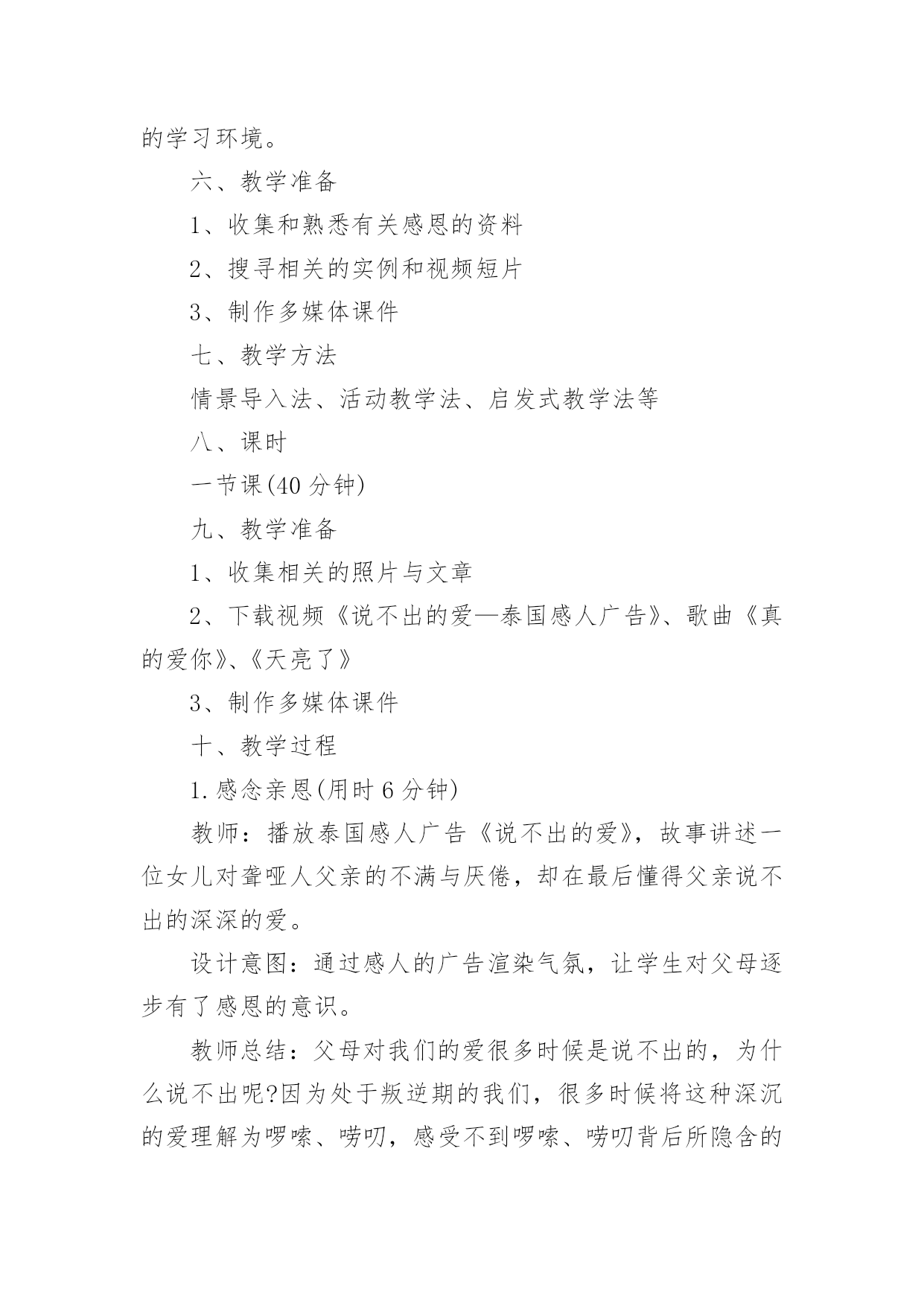 的学习环境。

六、教学准备

1、收集和熟悉有关感恩的资料

2、搜寻相关的实例和视频短片

3、制作多媒体课件

七、教学方法

情景导入法、活动教学法、启发式教学法等

八、课时

一节课(40 分钟)

九、教学准备

1、收集相关的照片与文章

2、下载视频《说不出的爱—泰国感人广告》、歌曲《真的爱你》、《天亮了》

3、制作多媒体课件

十、教学过程

1.感念亲恩(用时 6 分钟)

教师：播放泰国感人广告《说不出的爱》，故事讲述一位女儿对聋哑人父亲的不满与厌倦，却在最后懂得父亲说不出的深深的爱。

设计意图：通过感人的广告渲染气氛，让学生对父母逐步有了感恩的意识。

教师总结：父母对我们的爱很多时候是说不出的，为什么说不出呢?因为处于叛逆期的我们，很多时候将这种深沉的爱理解为啰嗦、唠叨，感受不到啰嗦、唠叨背后所隐含的